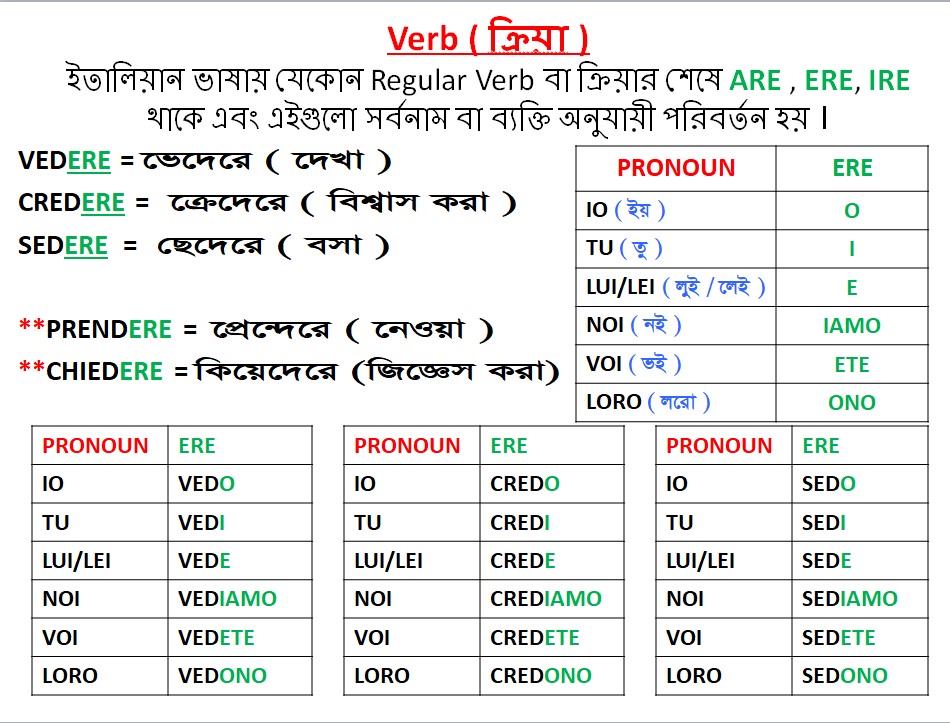 Verb ( ক্রিয়া )

ইতালিয়ান ভাষায় যেকোন Regular Verb বা ক্রিয়ার শেষে ARE , ERE, IRE থাকে এবং এইগুলো সর্বনাম বা ব্যক্তি অনুযায়ী পরিবর্তন হয় ।

VEDERE = ভেদেরে ( দেখা )
CREDERE = ক্রেদেরে ( বিশ্বাস করা )
SEDERE = ছেদেরে ( বসা )

**PRENDERE = প্রেন্দেরে ( নেওয়া )
**CHIEDERE = কিয়েদেরে (জিজ্ঞেস করা)

| PRONOUN | ERE |
|---|---|
| IO ( ইয় ) | O |
| TU ( তু ) | I |
| LUI/LEI ( লুই / লেই ) | E |
| NOI ( নই ) | IAMO |
| VOI ( ভই ) | ETE |
| LORO ( লরো ) | ONO |

| PRONOUN | ERE |
|---|---|
| IO | VEDO |
| TU | VEDI |
| LUI/LEI | VEDE |
| NOI | VEDIAMO |
| VOI | VEDETE |
| LORO | VEDONO |

| PRONOUN | ERE |
|---|---|
| IO | CREDO |
| TU | CREDI |
| LUI/LEI | CREDE |
| NOI | CREDIAMO |
| VOI | CREDETE |
| LORO | CREDONO |

| PRONOUN | ERE |
|---|---|
| IO | SEDO |
| TU | SEDI |
| LUI/LEI | SEDE |
| NOI | SEDIAMO |
| VOI | SEDETE |
| LORO | SEDONO |